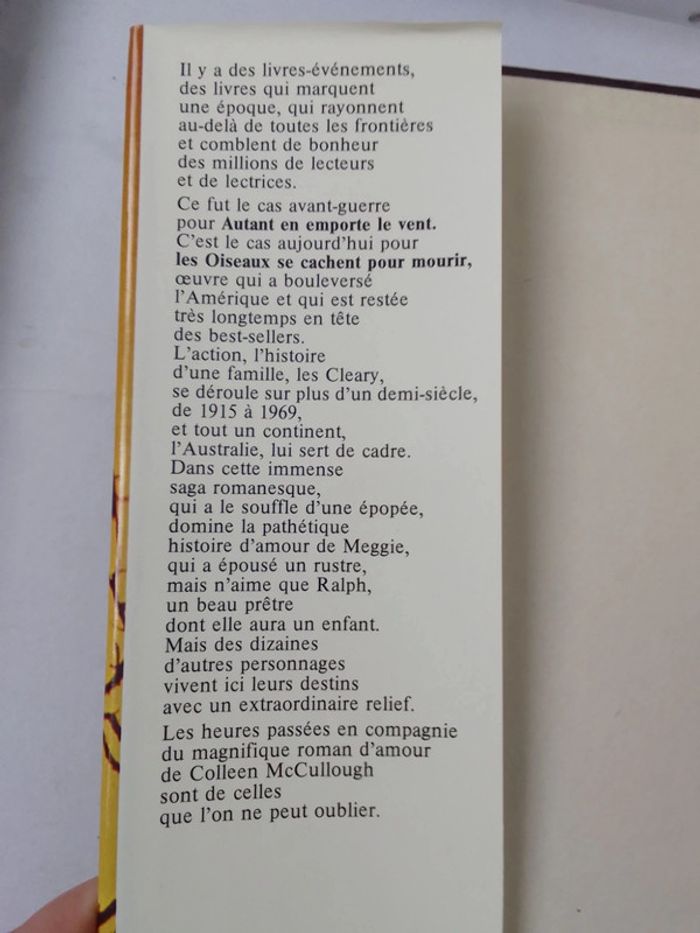 Il y a des livres-événements, des livres qui marquent une époque, qui rayonnent au-delà de toutes les frontières et comblent de bonheur des millions de lecteurs et de lectrices.

Ce fut le cas avant-guerre pour Autant en emporte le vent. C'est le cas aujourd'hui pour les Oiseaux se cachent pour mourir, œuvre qui a bouleversé l'Amérique et qui est restée très longtemps en tête des best-sellers. L'action, l'histoire d'une famille, les Cleary, se déroule sur plus d'un demi-siècle, de 1915 à 1969, et tout un continent, l'Australie, lui sert de cadre. Dans cette immense saga romanesque, qui a le souffle d'une épopée, domine la pathétique histoire d'amour de Meggie, qui a épousé un rustre, mais n'aime que Ralph, un beau prêtre dont elle aura un enfant. Mais des dizaines d'autres personnages vivent ici leurs destins avec un extraordinaire relief.

Les heures passées en compagnie du magnifique roman d'amour de Colleen McCullough sont de celles que l'on ne peut oublier.